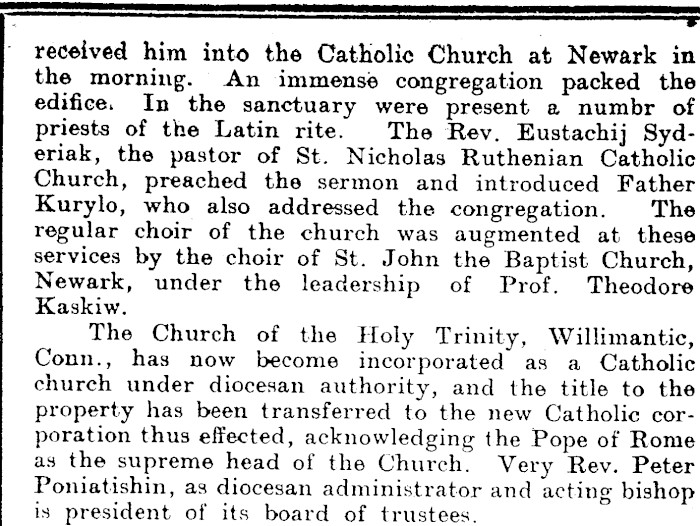 received him into the Catholic Church at Newark in the morning. An immense congregation packed the edifice. In the sanctuary were present a numbr of priests of the Latin rite. The Rev. Eustachij Syderiak, the pastor of St. Nicholas Ruthenian Catholic Church, preached the sermon and introduced Father Kurylo, who also addressed the congregation. The regular choir of the church was augmented at these services by the choir of St. John the Baptist Church, Newark, under the leadership of Prof. Theodore Kaskiw.

The Church of the Holy Trinity, Willimantic, Conn., has now become incorporated as a Catholic church under diocesan authority, and the title to the property has been transferred to the new Catholic corporation thus effected, acknowledging the Pope of Rome as the supreme head of the Church. Very Rev. Peter Poniatishin, as diocesan administrator and acting bishop is president of its board of trustees.